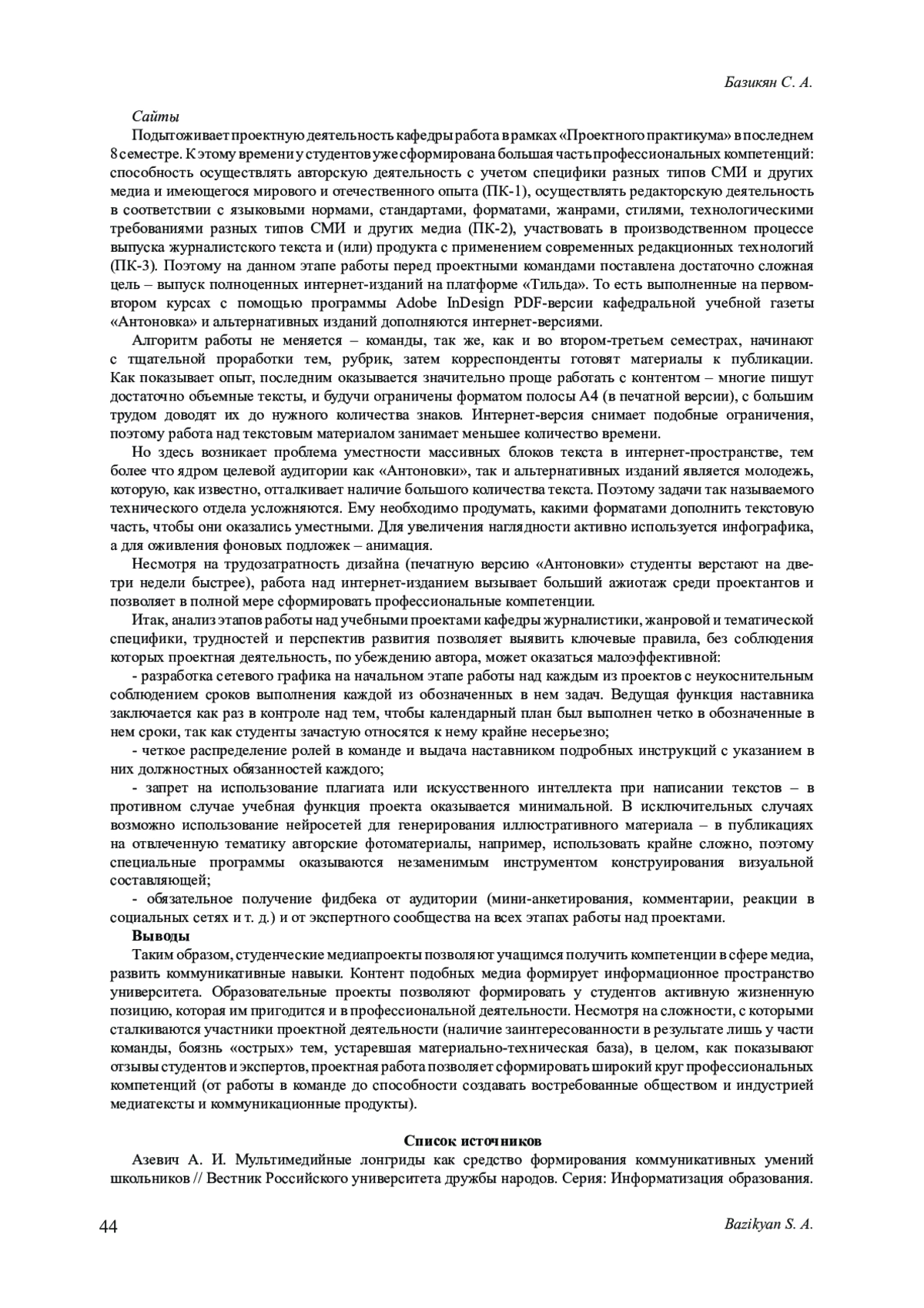 Базикян С. А.

Сайты

Подытоживает проектную деятельность кафедры работа в рамках «Проектного практикума» в последнем 8 семестре. К этому времени у студентов уже сформирована большая часть профессиональных компетенций: способность осуществлять авторскую деятельность с учетом специфики разных типов СМИ и других медиа и имеющегося мирового и отечественного опыта (ПК-1), осуществлять редакторскую деятельность в соответствии с языковыми нормами, стандартами, форматами, жанрами, стилями, технологическими требованиями разных типов СМИ и других медиа (ПК-2), участвовать в производственном процессе выпуска журналистского текста и (или) продукта с применением современных редакционных технологий (ПК-3). Поэтому на данном этапе работы перед проектными командами поставлена достаточно сложная цель – выпуск полноценных интернет-изданий на платформе «Тильда». То есть выполненные на первом-втором курсах с помощью программы Adobe InDesign PDF-версии кафедральной учебной газеты «Антоновка» и альтернативных изданий дополняются интернет-версиями.

Алгоритм работы не меняется – команды, так же, как и во втором-третьем семестрах, начинают с тщательной проработки тем, рубрик, затем корреспонденты готовят материалы к публикации. Как показывает опыт, последним оказывается значительно проще работать с контентом – многие пишут достаточно объемные тексты, и будучи ограничены форматом полосы А4 (в печатной версии), с большим трудом доводят их до нужного количества знаков. Интернет-версия снимает подобные ограничения, поэтому работа над текстовым материалом занимает меньшее количество времени.

Но здесь возникает проблема уместности массивных блоков текста в интернет-пространстве, тем более что ядром целевой аудитории как «Антоновки», так и альтернативных изданий является молодежь, которую, как известно, отталкивает наличие большого количества текста. Поэтому задачи так называемого технического отдела усложняются. Ему необходимо продумать, какими форматами дополнить текстовую часть, чтобы они оказались уместными. Для увеличения наглядности активно используется инфографика, а для оживления фоновых подложек – анимация.

Несмотря на трудозатратность дизайна (печатную версию «Антоновки» студенты верстают на две-три недели быстрее), работа над интернет-изданием вызывает больший ажиотаж среди проектантов и позволяет в полной мере сформировать профессиональные компетенции.

Итак, анализ этапов работы над учебными проектами кафедры журналистики, жанровой и тематической специфики, трудностей и перспектив развития позволяет выявить ключевые правила, без соблюдения которых проектная деятельность, по убеждению автора, может оказаться малоэффективной:

- разработка сетевого графика на начальном этапе работы над каждым из проектов с неукоснительным соблюдением сроков выполнения каждой из обозначенных в нем задач. Ведущая функция наставника заключается как раз в контроле над тем, чтобы календарный план был выполнен четко в обозначенные в нем сроки, так как студенты зачастую относятся к нему крайне несерьезно;

- четкое распределение ролей в команде и выдача наставником подробных инструкций с указанием в них должностных обязанностей каждого;

- запрет на использование плагиата или искусственного интеллекта при написании текстов – в противном случае учебная функция проекта оказывается минимальной. В исключительных случаях возможно использование нейросетей для генерирования иллюстративного материала – в публикациях на отвлеченную тематику авторские фотоматериалы, например, использовать крайне сложно, поэтому специальные программы оказываются незаменимым инструментом конструирования визуальной составляющей;

- обязательное получение фидбека от аудитории (мини-анкетирования, комментарии, реакции в социальных сетях и т. д.) и от экспертного сообщества на всех этапах работы над проектами.

Выводы

Таким образом, студенческие медиапроекты позволяют учащимся получить компетенции в сфере медиа, развить коммуникативные навыки. Контент подобных медиа формирует информационное пространство университета. Образовательные проекты позволяют формировать у студентов активную жизненную позицию, которая им пригодится и в профессиональной деятельности. Несмотря на сложности, с которыми сталкиваются участники проектной деятельности (наличие заинтересованности в результате лишь у части команды, боязнь «острых» тем, устаревшая материально-техническая база), в целом, как показывают отзывы студентов и экспертов, проектная работа позволяет сформировать широкий круг профессиональных компетенций (от работы в команде до способности создавать востребованные обществом и индустрией медиатексты и коммуникационные продукты).

Список источников

Азевич А. И. Мультимедийные лонгриды как средство формирования коммуникативных умений школьников // Вестник Российского университета дружбы народов. Серия: Информатизация образования.

44

Bazikyan S. A.